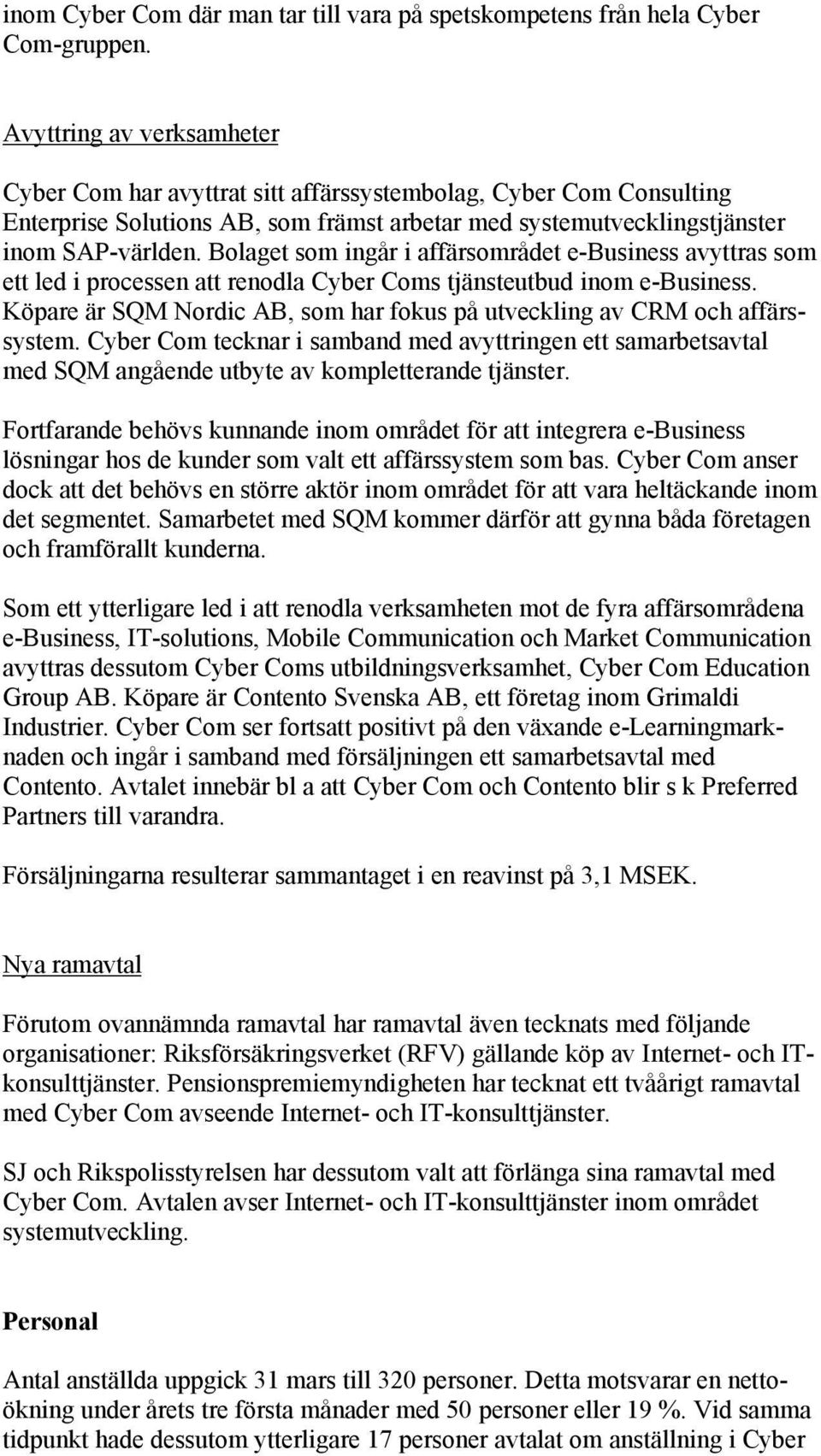 inom Cyber Com där man tar till vara på spetskompetens från hela Cyber Com-gruppen.

Avyttring av verksamheter

Cyber Com har avyttrat sitt affärssystembolag, Cyber Com Consulting Enterprise Solutions AB, som främst arbetar med systemutvecklingstjänster inom SAP-världen. Bolaget som ingår i affärsområdet e-Business avyttras som ett led i processen att renodla Cyber Coms tjänsteutbud inom e-Business. Köpare är SQM Nordic AB, som har fokus på utveckling av CRM och affärssystem. Cyber Com tecknar i samband med avyttringen ett samarbetsavtal med SQM angående utbyte av kompletterande tjänster.

Fortfarande behövs kunnande inom området för att integrera e-Business lösningar hos de kunder som valt ett affärssystem som bas. Cyber Com anser dock att det behövs en större aktör inom området för att vara heltäckande inom det segmentet. Samarbetet med SQM kommer därför att gynna båda företagen och framförallt kunderna.

Som ett ytterligare led i att renodla verksamheten mot de fyra affärsområdena e-Business, IT-solutions, Mobile Communication och Market Communication avyttras dessutom Cyber Coms utbildningsverksamhet, Cyber Com Education Group AB. Köpare är Contento Svenska AB, ett företag inom Grimaldi Industrier. Cyber Com ser fortsatt positivt på den växande e-Learningmarknaden och ingår i samband med försäljningen ett samarbetsavtal med Contento. Avtalet innebär bl a att Cyber Com och Contento blir s k Preferred Partners till varandra.

Försäljningarna resulterar sammantaget i en reavinst på 3,1 MSEK.

Nya ramavtal

Förutom ovannämnda ramavtal har ramavtal även tecknats med följande organisationer: Riksförsäkringsverket (RFV) gällande köp av Internet- och IT-konsulttjänster. Pensionspremiemyndigheten har tecknat ett tvåårigt ramavtal med Cyber Com avseende Internet- och IT-konsulttjänster.

SJ och Rikspolisstyrelsen har dessutom valt att förlänga sina ramavtal med Cyber Com. Avtalen avser Internet- och IT-konsulttjänster inom området systemutveckling.

Personal

Antal anställda uppgick 31 mars till 320 personer. Detta motsvarar en nettoökning under årets tre första månader med 50 personer eller 19 %. Vid samma tidpunkt hade dessutom ytterligare 17 personer avtalat om anställning i Cyber